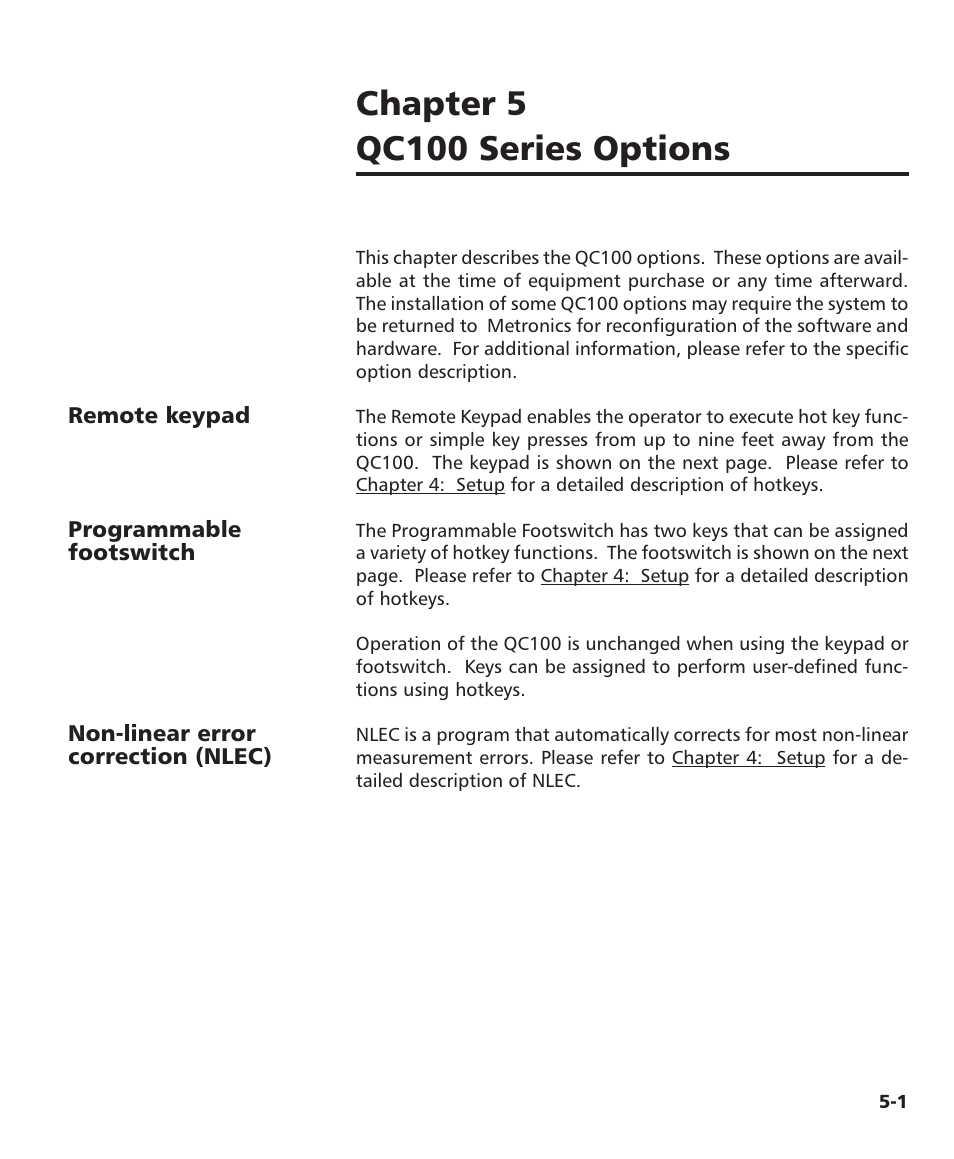 Chapter 5
QC100 Series Options

This chapter describes the QC100 options. These options are available at the time of equipment purchase or any time afterward. The installation of some QC100 options may require the system to be returned to Metronics for reconfiguration of the software and hardware. For additional information, please refer to the specific option description.

Remote keypad

The Remote Keypad enables the operator to execute hot key functions or simple key presses from up to nine feet away from the QC100. The keypad is shown on the next page. Please refer to Chapter 4: Setup for a detailed description of hotkeys.

Programmable footswitch

The Programmable Footswitch has two keys that can be assigned a variety of hotkey functions. The footswitch is shown on the next page. Please refer to Chapter 4: Setup for a detailed description of hotkeys.

Operation of the QC100 is unchanged when using the keypad or footswitch. Keys can be assigned to perform user-defined functions using hotkeys.

Non-linear error correction (NLEC)

NLEC is a program that automatically corrects for most non-linear measurement errors. Please refer to Chapter 4: Setup for a detailed description of NLEC.

5-1